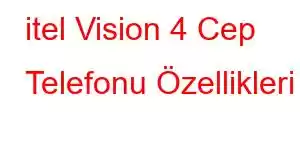 itel Vision 4 Cep Telefonu Özellikleri